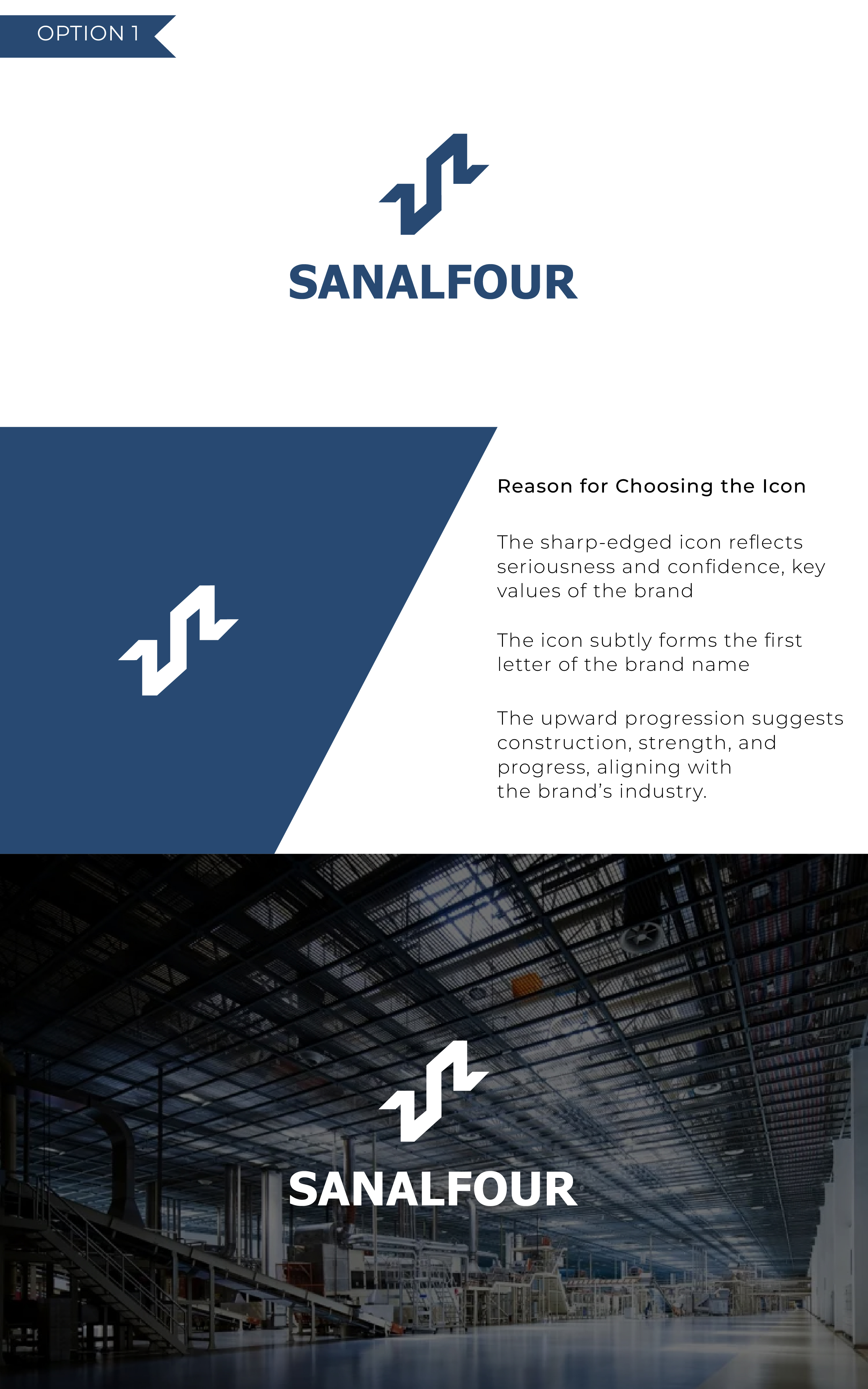 OPTION 1

SANALFOUR

Reason for Choosing the Icon

The sharp-edged icon reflects seriousness and confidence, key values of the brand

The icon subtly forms the first letter of the brand name

The upward progression suggests construction, strength, and progress, aligning with the brand's industry.

SANALFOUR